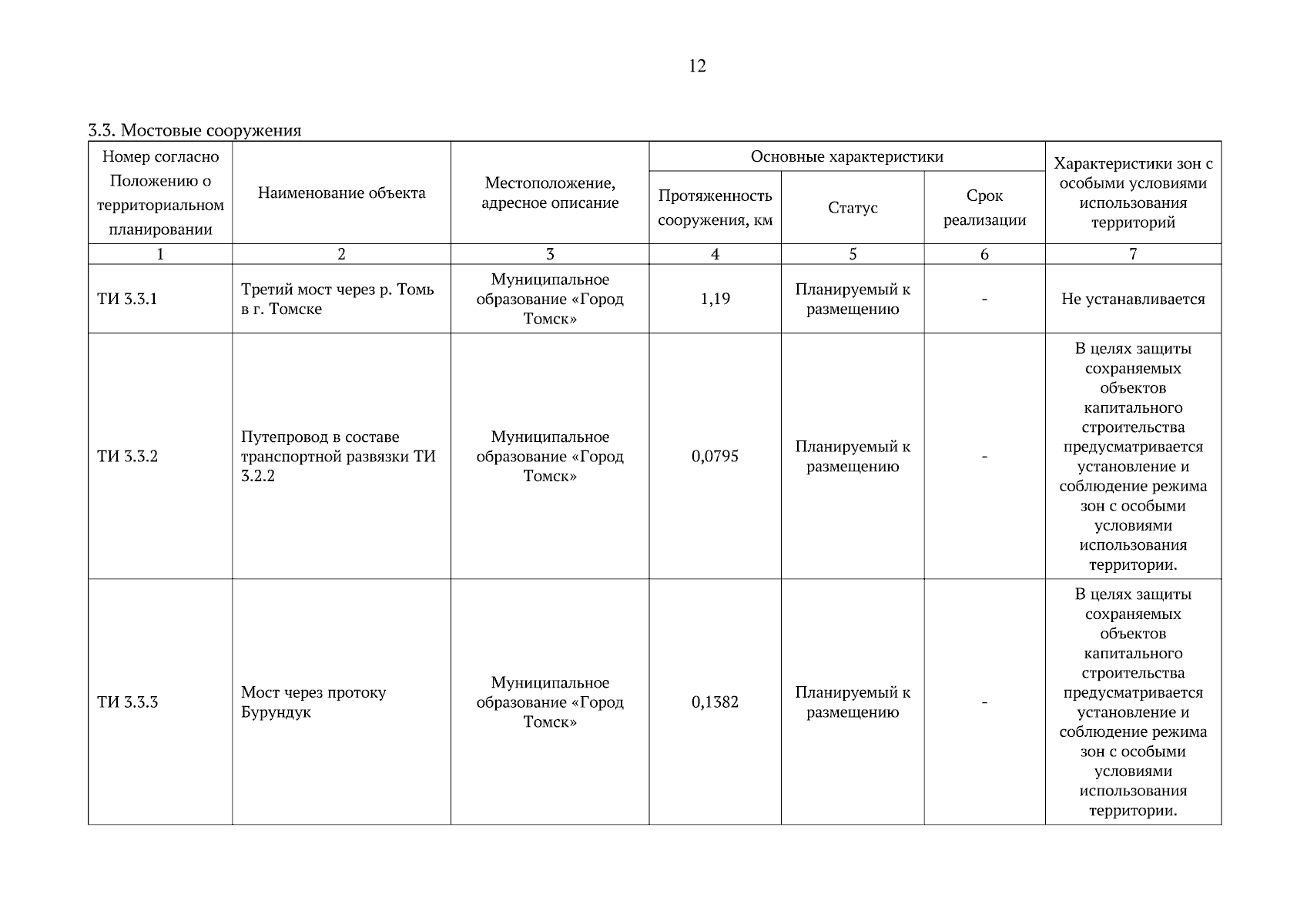 12

3.3. Мостовые сооружения

| Номер согласно Положению о территориальном планировании | Наименование объекта | Местоположение, адресное описание | Основные характеристики: Протяженность сооружения, км | Основные характеристики: Статус | Основные характеристики: Срок реализации | Характеристики зон с особыми условиями использования территорий |
|---|---|---|---|---|---|---|
| 1 | 2 | 3 | 4 | 5 | 6 | 7 |
| ТИ 3.3.1 | Третий мост через р. Томь в г. Томске | Муниципальное образование «Город Томск» | 1,19 | Планируемый к размещению | - | Не устанавливается |
| ТИ 3.3.2 | Путепровод в составе транспортной развязки ТИ 3.2.2 | Муниципальное образование «Город Томск» | 0,0795 | Планируемый к размещению | - | В целях защиты сохраняемых объектов капитального строительства предусматривается установление и соблюдение режима зон с особыми условиями использования территории. |
| ТИ 3.3.3 | Мост через протоку Бурундук | Муниципальное образование «Город Томск» | 0,1382 | Планируемый к размещению | - | В целях защиты сохраняемых объектов капитального строительства предусматривается установление и соблюдение режима зон с особыми условиями использования территории. |